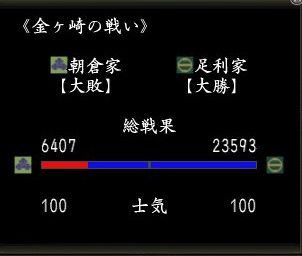 《金ヶ崎の戦い》

朝倉家
【大敗】

足利家
【大勝】

総戦果

6407

23593

100

士気

100